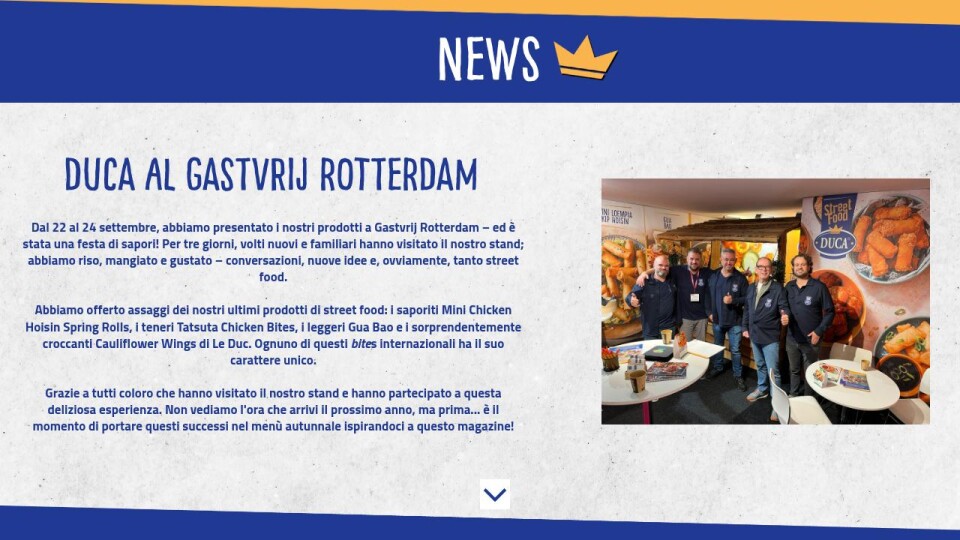 NEWS

DUCA AL GASTVRIJ ROTTERDAM

Dal 22 al 24 settembre, abbiamo presentato i nostri prodotti a Gastvrij Rotterdam – ed è stata una festa di sapori! Per tre giorni, volti nuovi e familiari hanno visitato il nostro stand; abbiamo riso, mangiato e gustato – conversazioni, nuove idee e, ovviamente, tanto street food.

Abbiamo offerto assaggi dei nostri ultimi prodotti di street food: i saporiti Mini Chicken Hoisin Spring Rolls, i teneri Tatsuta Chicken Bites, i leggeri Gua Bao e i sorprendentemente croccanti Cauliflower Wings di Le Duc. Ognuno di questi bites internazionali ha il suo carattere unico.

Grazie a tutti coloro che hanno visitato il nostro stand e hanno partecipato a questa deliziosa esperienza. Non vediamo l'ora che arrivi il prossimo anno, ma prima... è il momento di portare questi successi nel menù autunnale ispirandoci a questo magazine!

Street Food
DUCA